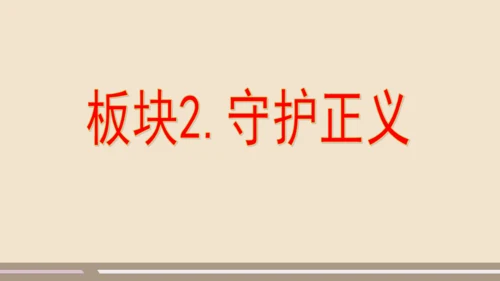 板块2. 守护正义